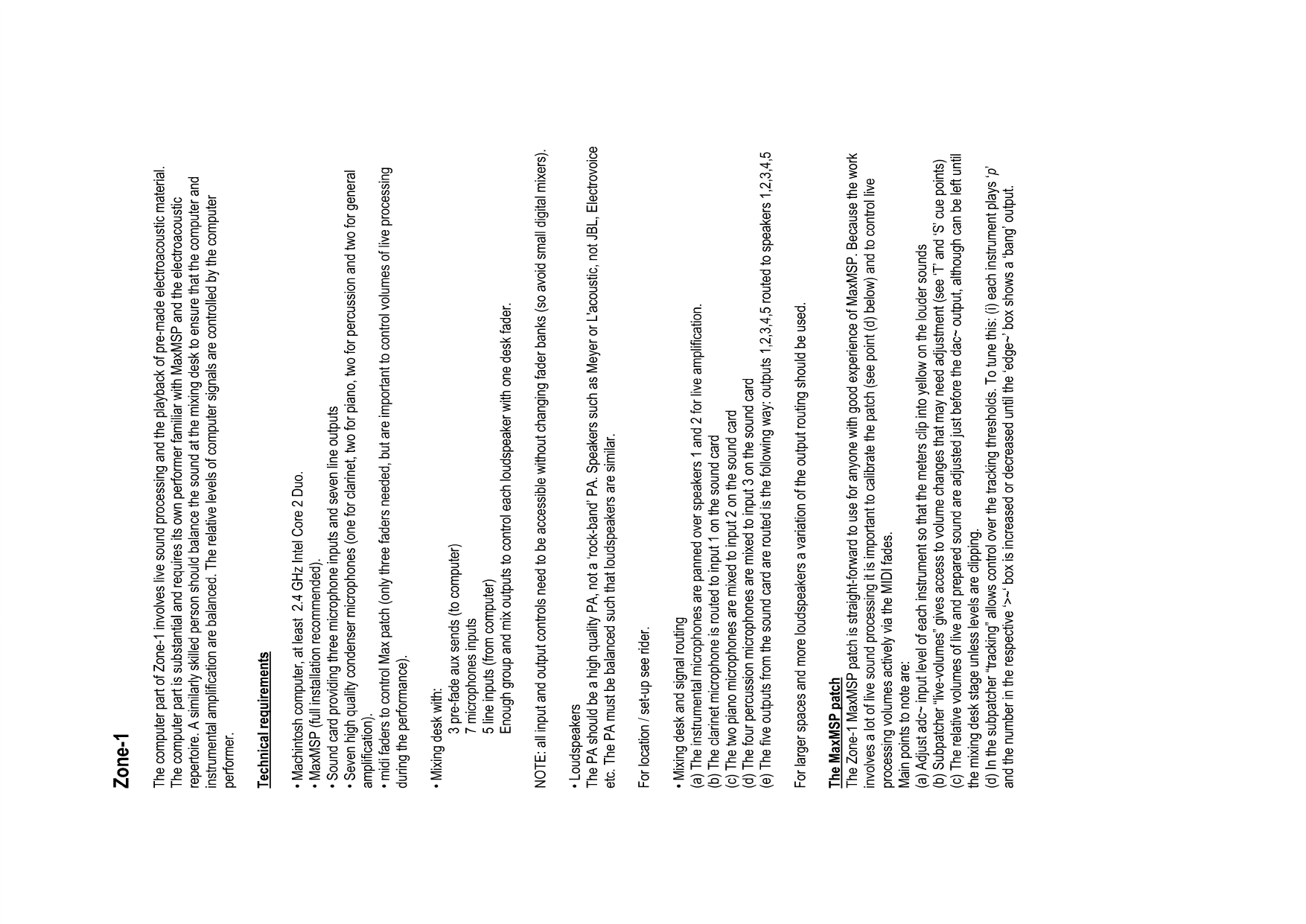 Zone-1

The computer part of Zone-1 involves live sound processing and the playback of pre-made electroacoustic material. The computer part is substantial and requires its own performer familiar with MaxMSP and the electroacoustic repertoire. A similarly skilled person should balance the sound at the mixing desk to ensure that the computer and instrumental amplification are balanced. The relative levels of computer signals are controlled by the computer performer.

Technical requirements

• Machintosh computer, at least 2.4 GHz Intel Core 2 Duo.
• MaxMSP (full installation recommended).
• Sound card providing three microphone inputs and seven line outputs
• Seven high quality condenser microphones (one for clarinet, two for piano, two for percussion and two for general amplification).
• midi faders to control Max patch (only three faders needed, but are important to control volumes of live processing during the performance).

• Mixing desk with:
3 pre-fade aux sends (to computer)
7 microphones inputs
5 line inputs (from computer)
Enough group and mix outputs to control each loudspeaker with one desk fader.

NOTE: all input and output controls need to be accessible without changing fader banks (so avoid small digital mixers).

• Loudspeakers
The PA should be a high quality PA, not a 'rock-band' PA. Speakers such as Meyer or L'acoustic, not JBL, Electrovoice etc. The PA must be balanced such that loudspeakers are similar.

For location / set-up see rider.

• Mixing desk and signal routing
(a) The instrumental microphones are panned over speakers 1 and 2 for live amplification.
(b) The clarinet microphone is routed to input 1 on the sound card
(c) The two piano microphones are mixed to input 2 on the sound card
(d) The four percussion microphones are mixed to input 3 on the sound card
(e) The five outputs from the sound card are routed is the following way: outputs 1,2,3,4,5 routed to speakers 1,2,3,4,5

For larger spaces and more loudspeakers a variation of the output routing should be used.

The MaxMSP patch
The Zone-1 MaxMSP patch is straight-forward to use for anyone with good experience of MaxMSP. Because the work involves a lot of live sound processing it is important to calibrate the patch (see point (d) below) and to control live processing volumes actively via the MIDI fades.
Main points to note are:
(a) Adjust adc~ input level of each instrument so that the meters clip into yellow on the louder sounds
(b) Subpatcher "live-volumes" gives access to volume changes that may need adjustment (see 'T' and 'S' cue points)
(c) The relative volumes of live and prepared sound are adjusted just before the dac~ output, although can be left until the mixing desk stage unless levels are clipping.
(d) In the subpatcher "tracking" allows control over the tracking thresholds. To tune this: (i) each instrument plays 'p' and the number in the respective '>~' box is increased or decreased until the 'edge~' box shows a 'bang' output.